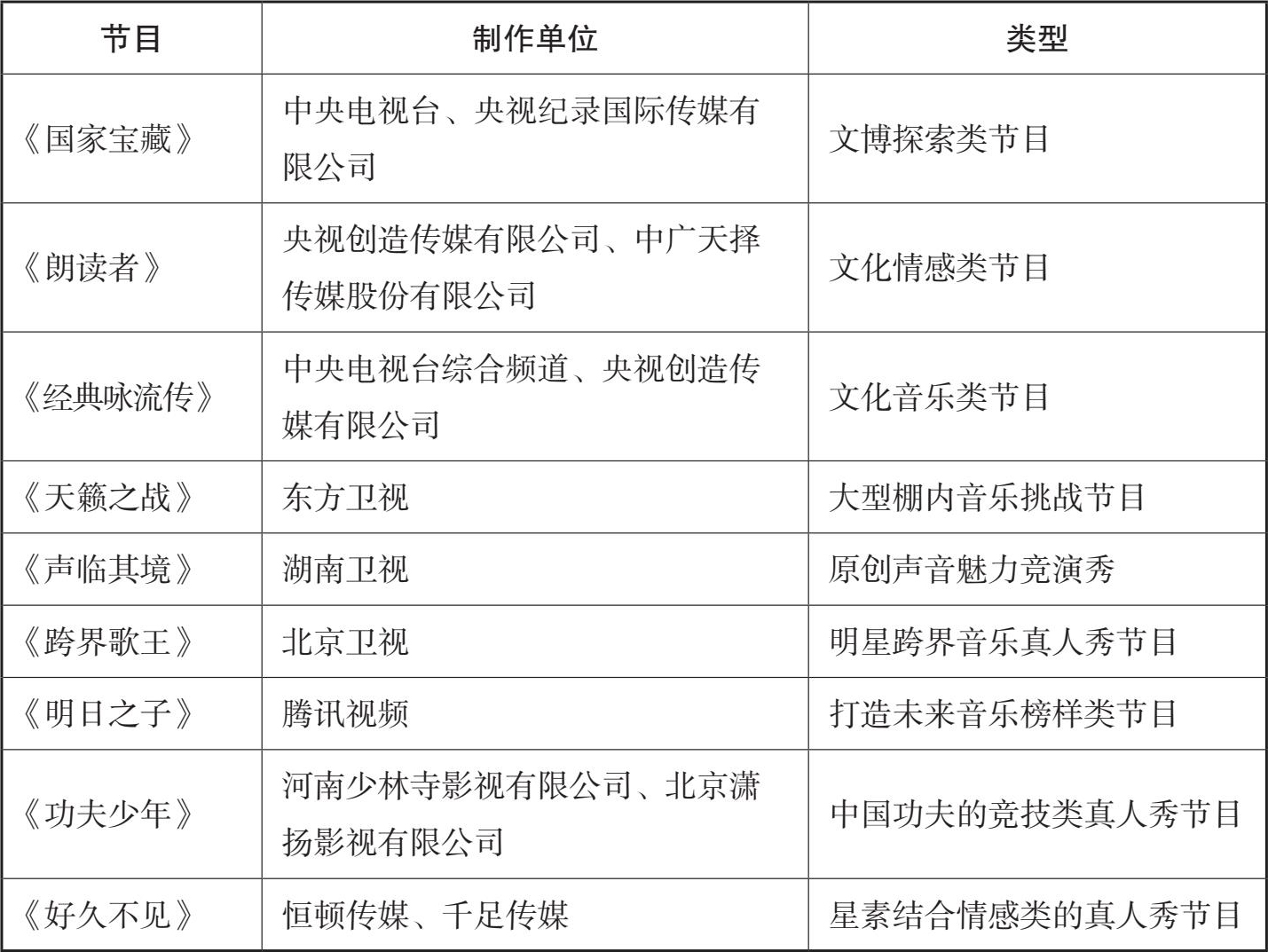 | 节目 | 制作单位 | 类型 |
|---|---|---|
| 《国家宝藏》 | 中央电视台、央视纪录国际传媒有限公司 | 文博探索类节目 |
| 《朗读者》 | 央视创造传媒有限公司、中广天择传媒股份有限公司 | 文化情感类节目 |
| 《经典咏流传》 | 中央电视台综合频道、央视创造传媒有限公司 | 文化音乐类节目 |
| 《天籁之战》 | 东方卫视 | 大型棚内音乐挑战节目 |
| 《声临其境》 | 湖南卫视 | 原创声音魅力竞演秀 |
| 《跨界歌王》 | 北京卫视 | 明星跨界音乐真人秀节目 |
| 《明日之子》 | 腾讯视频 | 打造未来音乐榜样类节目 |
| 《功夫少年》 | 河南少林寺影视有限公司、北京潇扬影视有限公司 | 中国功夫的竞技类真人秀节目 |
| 《好久不见》 | 恒顿传媒、千足传媒 | 星素结合情感类的真人秀节目 |